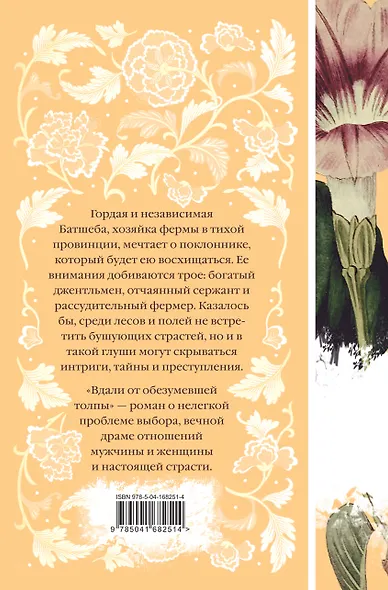 Гордая и независимая Батшеба, хозяйка фермы в тихой провинции, мечтает о поклоннике, который будет ею восхищаться. Ее внимания добиваются трое: богатый джентльмен, отчаянный сержант и рассудительный фермер. Казалось бы, среди лесов и полей не встретить бушующих страстей, но и в такой глуши могут скрываться интриги, тайны и преступления.

«Вдали от обезумевшей толпы» — роман о нелегкой проблеме выбора, вечной драме отношений мужчины и женщины и настоящей страсти.

ISBN 978-5-04-168251-4

9 785041 682514 >